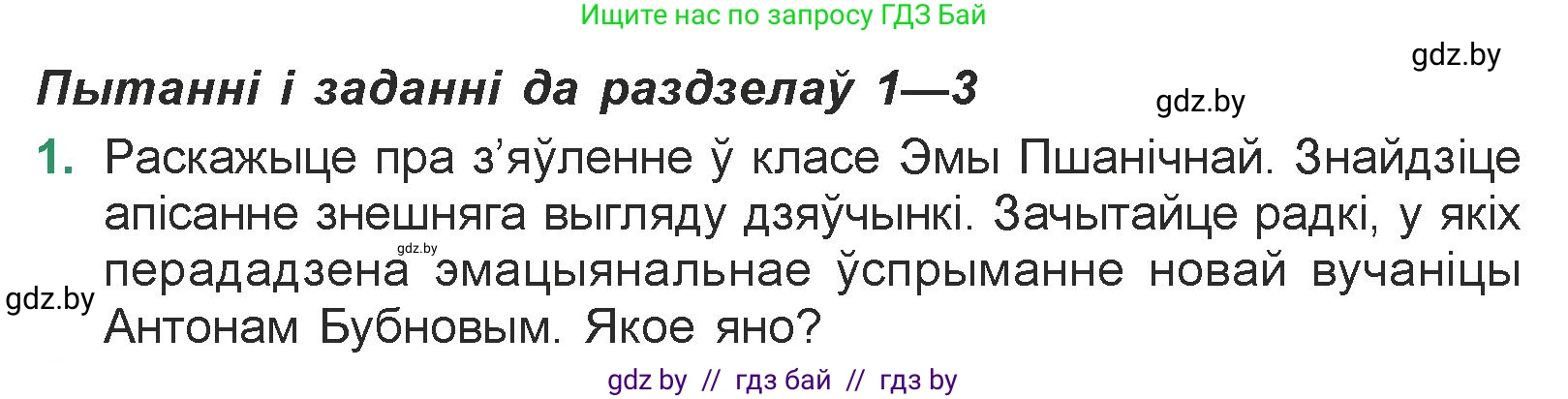 Ищите нас по запросу ГДЗ Бай

gdz.by

Пытанні і заданні да раздзелаў 1—3

gdz.by

1. Раскажыце пра з'яўленне ў класе Эмы Пшанічнай. Знайдзіце апісанне знешняга выгляду дзяўчынкі. Зачытайце радкі, у якіх перададзена эмацыянальнае ўспрыманне новай вучаніцы Антонам Бубновым. Якое яно?

gdz.by

gdz.by

gdz by // гдз бай // гдз by